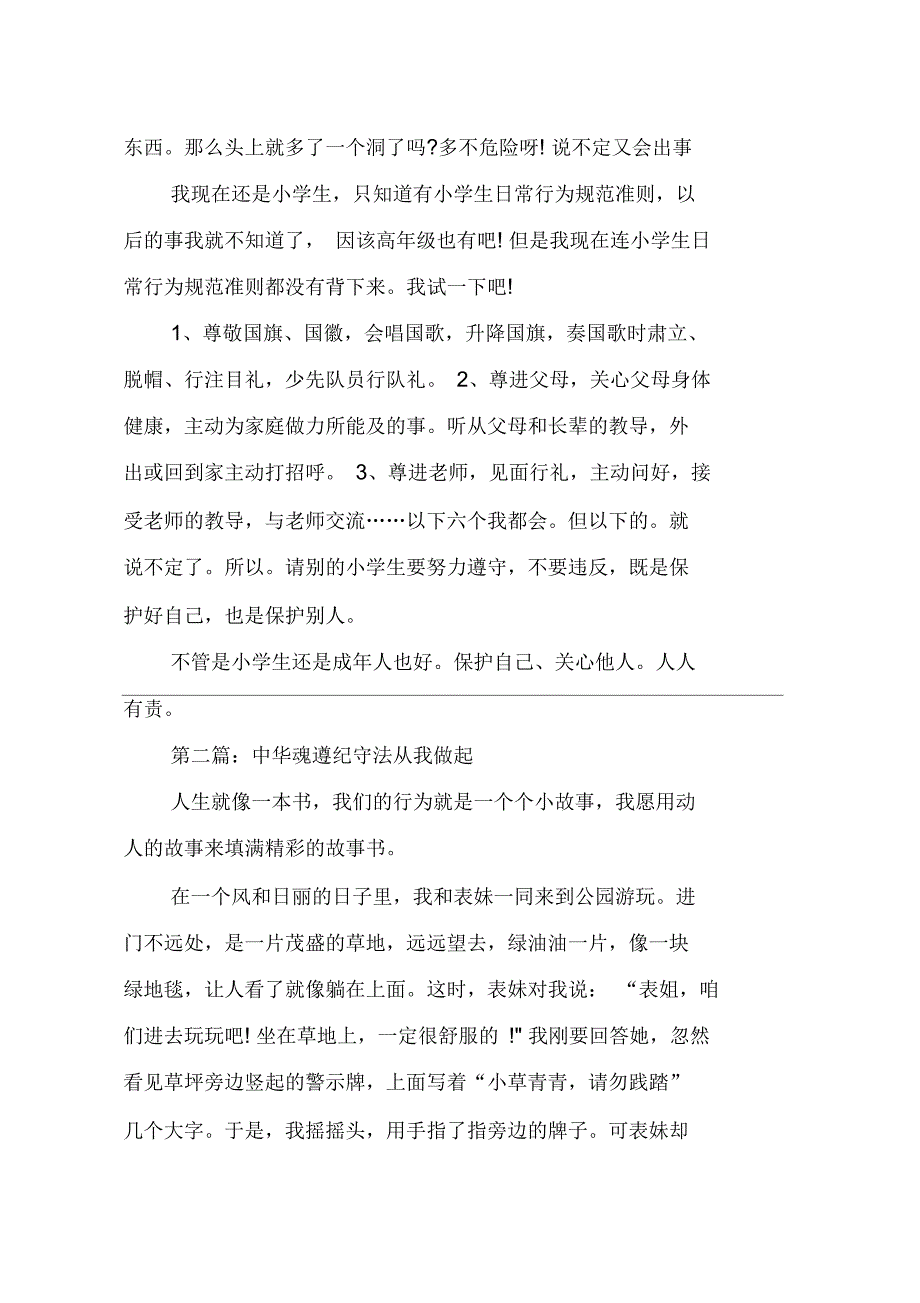 东西。那么头上就多了一个洞了吗?多不危险呀! 说不定又会出事

我现在还是小学生，只知道有小学生日常行为规范准则，以后的事我就不知道了， 因该高年级也有吧! 但是我现在连小学生日常行为规范准则都没有背下来。我试一下吧!

1、尊敬国旗、国徽，会唱国歌，升降国旗，奏国歌时肃立、脱帽、行注目礼，少先队员行队礼。 2、尊进父母，关心父母身体健康，主动为家庭做力所能及的事。听从父母和长辈的教导，外出或回到家主动打招呼。 3、尊进老师，见面行礼，主动问好，接受老师的教导，与老师交流……以下六个我都会。但以下的。就说不定了。所以。请别的小学生要努力遵守，不要违反，既是保护好自己，也是保护别人。

不管是小学生还是成年人也好。保护自己、关心他人。人人有责。

第二篇：中华魂遵纪守法从我做起

人生就像一本书，我们的行为就是一个个小故事，我愿用动人的故事来填满精彩的故事书。

在一个风和日丽的日子里，我和表妹一同来到公园游玩。进门不远处，是一片茂盛的草地，远远望去，绿油油一片，像一块绿地毯，让人看了就像躺在上面。这时，表妹对我说： “表姐，咱们进去玩玩吧! 坐在草地上，一定很舒服的 !" 我刚要回答她，忽然看见草坪旁边竖起的警示牌，上面写着“小草青青，请勿践踏”几个大字。于是，我摇摇头，用手指了指旁边的牌子。可表妹却